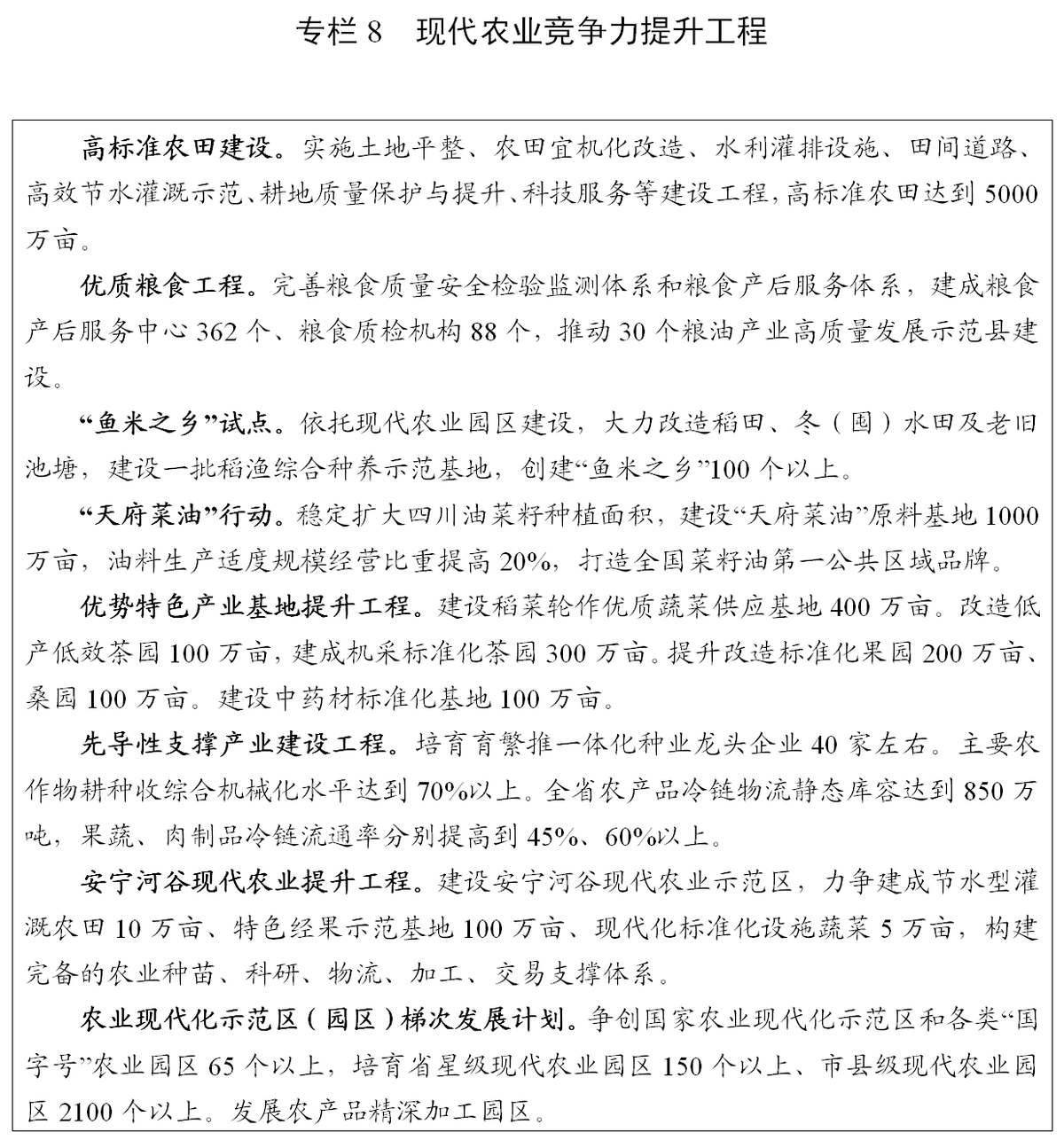 专栏 8　现代农业竞争力提升工程

高标准农田建设。实施土地平整、农田宜机化改造、水利灌排设施、田间道路、高效节水灌溉示范、耕地质量保护与提升、科技服务等建设工程，高标准农田达到 5000 万亩。

优质粮食工程。完善粮食质量安全检验监测体系和粮食产后服务体系，建成粮食产后服务中心 362 个、粮食质检机构 88 个，推动 30 个粮油产业高质量发展示范县建设。

“鱼米之乡”试点。依托现代农业园区建设，大力改造稻田、冬（囤）水田及老旧池塘，建设一批稻渔综合种养示范基地，创建“鱼米之乡”100 个以上。

“天府菜油”行动。稳定扩大四川油菜籽种植面积，建设“天府菜油”原料基地 1000 万亩，油料生产适度规模经营比重提高 20%，打造全国菜籽油第一公共区域品牌。

优势特色产业基地提升工程。建设稻菜轮作优质蔬菜供应基地 400 万亩。改造低产低效茶园 100 万亩，建成机采标准化茶园 300 万亩。提升改造标准化果园 200 万亩、桑园 100 万亩。建设中药材标准化基地 100 万亩。

先导性支撑产业建设工程。培育育繁推一体化种业龙头企业 40 家左右。主要农作物耕种收综合机械化水平达到 70%以上。全省农产品冷链物流静态库容达到 850 万吨，果蔬、肉制品冷链流通率分别提高到 45%、60%以上。

安宁河谷现代农业提升工程。建设安宁河谷现代农业示范区，力争建成节水型灌溉农田 10 万亩、特色经果示范基地 100 万亩、现代化标准化设施蔬菜 5 万亩，构建完备的农业种苗、科研、物流、加工、交易支撑体系。

农业现代化示范区（园区）梯次发展计划。争创国家农业现代化示范区和各类“国字号”农业园区 65 个以上，培育省星级现代农业园区 150 个以上、市县级现代农业园区 2100 个以上。发展农产品精深加工园区。